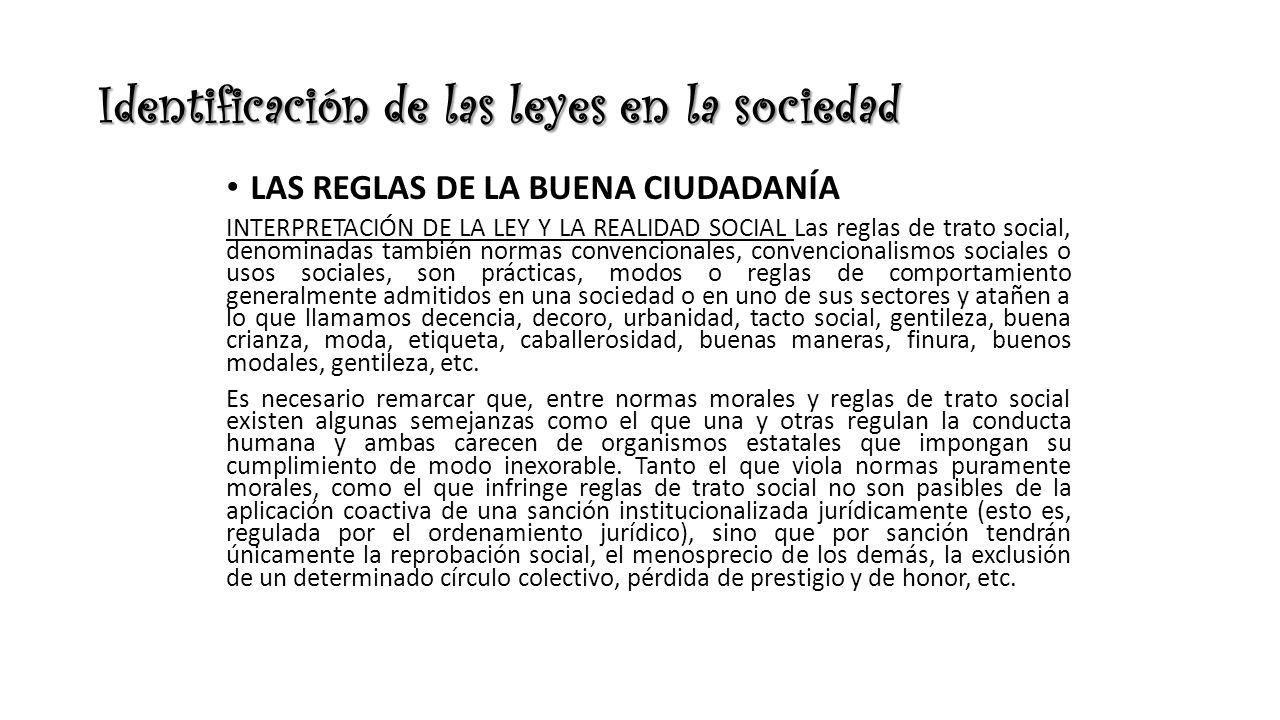 Identificación de las leyes en la sociedad

• LAS REGLAS DE LA BUENA CIUDADANÍA

INTERPRETACIÓN DE LA LEY Y LA REALIDAD SOCIAL Las reglas de trato social, denominadas también normas convencionales, convencionalismos sociales o usos sociales, son prácticas, modos o reglas de comportamiento generalmente admitidos en una sociedad o en uno de sus sectores y atañen a lo que llamamos decencia, decoro, urbanidad, tacto social, gentileza, buena crianza, moda, etiqueta, caballerosidad, buenas maneras, finura, buenos modales, gentileza, etc.

Es necesario remarcar que, entre normas morales y reglas de trato social existen algunas semejanzas como el que una y otras regulan la conducta humana y ambas carecen de organismos estatales que impongan su cumplimiento de modo inexorable. Tanto el que viola normas puramente morales, como el que infringe reglas de trato social no son pasibles de la aplicación coactiva de una sanción institucionalizada jurídicamente (esto es, regulada por el ordenamiento jurídico), sino que por sanción tendrán únicamente la reprobación social, el menosprecio de los demás, la exclusión de un determinado círculo colectivo, pérdida de prestigio y de honor, etc.